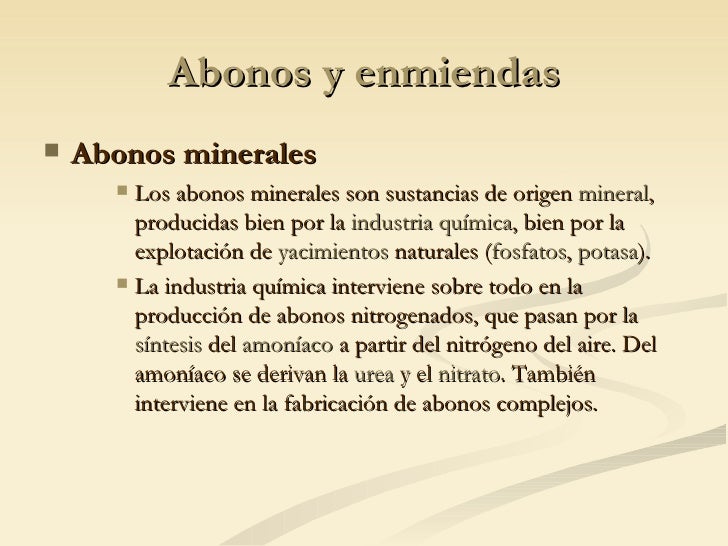 Abonos y enmiendas

Abonos minerales

Los abonos minerales son sustancias de origen mineral, producidas bien por la industria química, bien por la explotación de yacimientos naturales (fosfatos, potasa).

La industria química interviene sobre todo en la producción de abonos nitrogenados, que pasan por la síntesis del amoníaco a partir del nitrógeno del aire. Del amoníaco se derivan la urea y el nitrato. También interviene en la fabricación de abonos complejos.